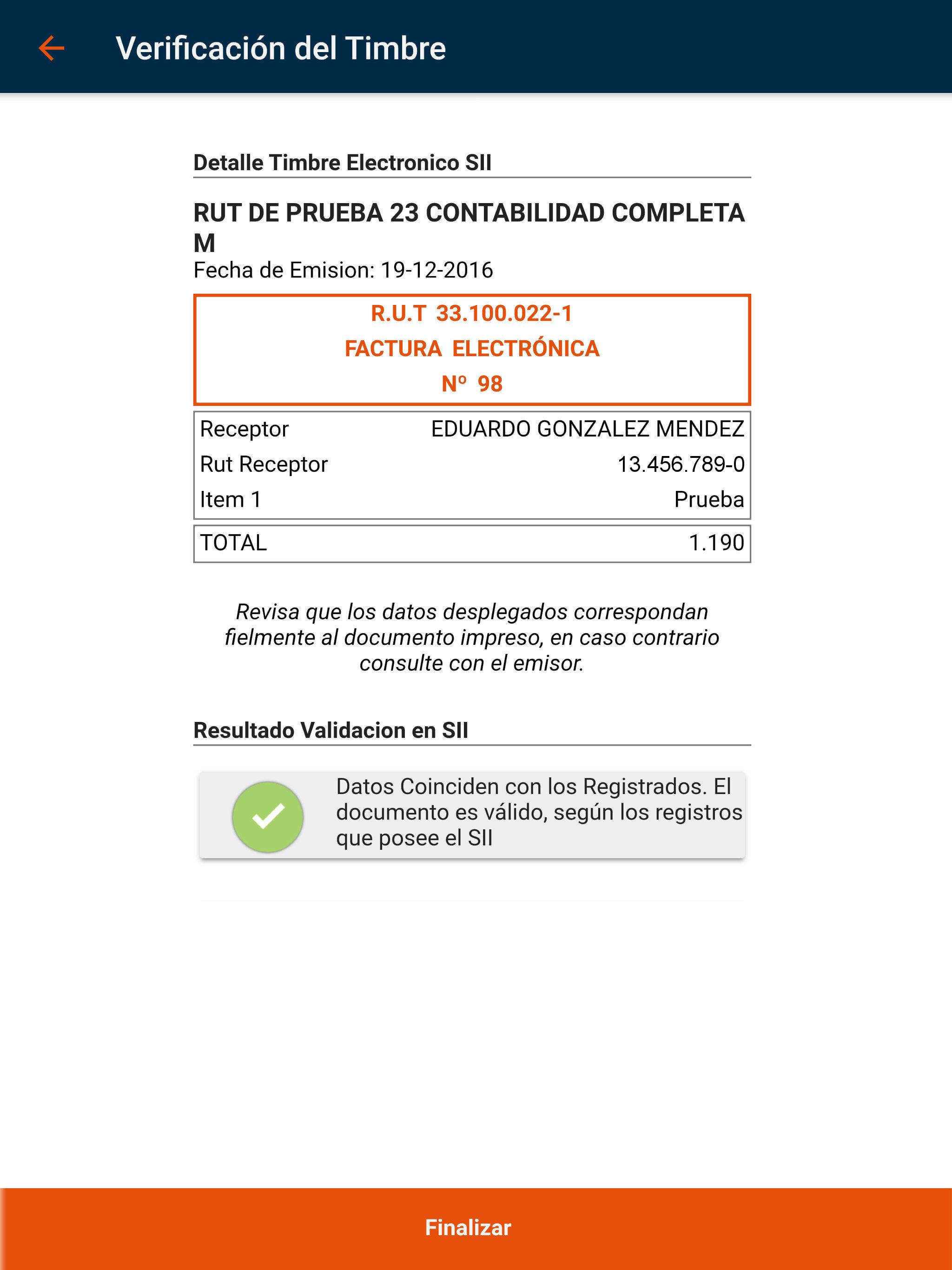 Verificación del Timbre

Detalle Timbre Electronico SII

RUT DE PRUEBA 23 CONTABILIDAD COMPLETA M

Fecha de Emision: 19-12-2016

R.U.T 33.100.022-1
FACTURA ELECTRÓNICA
Nº 98

| Receptor | EDUARDO GONZALEZ MENDEZ |
|---|---|
| Rut Receptor | 13.456.789-0 |
| Item 1 | Prueba |

| TOTAL | 1.190 |
|---|---|

Revisa que los datos desplegados correspondan fielmente al documento impreso, en caso contrario consulte con el emisor.

Resultado Validacion en SII

Datos Coinciden con los Registrados. El documento es válido, según los registros que posee el SII

Finalizar